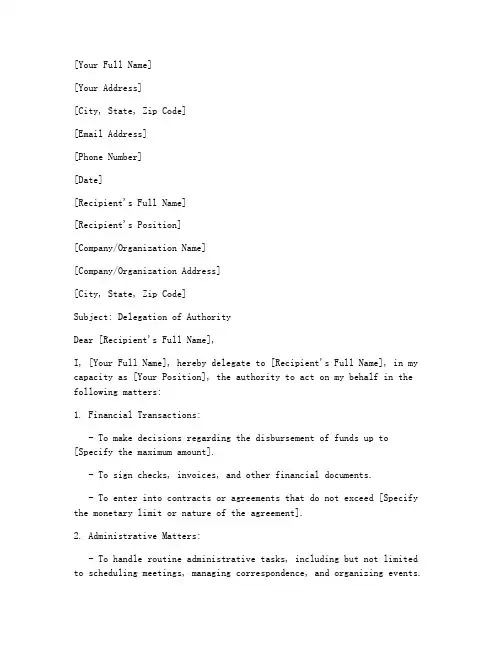 [Your Full Name]

[Your Address]

[City, State, Zip Code]

[Email Address]

[Phone Number]

[Date]

[Recipient's Full Name]

[Recipient's Position]

[Company/Organization Name]

[Company/Organization Address]

[City, State, Zip Code]

Subject: Delegation of Authority

Dear [Recipient's Full Name],

I, [Your Full Name], hereby delegate to [Recipient's Full Name], in my capacity as [Your Position], the authority to act on my behalf in the following matters:

1. Financial Transactions:

- To make decisions regarding the disbursement of funds up to [Specify the maximum amount].

- To sign checks, invoices, and other financial documents.

- To enter into contracts or agreements that do not exceed [Specify the monetary limit or nature of the agreement].

2. Administrative Matters:

- To handle routine administrative tasks, including but not limited to scheduling meetings, managing correspondence, and organizing events.